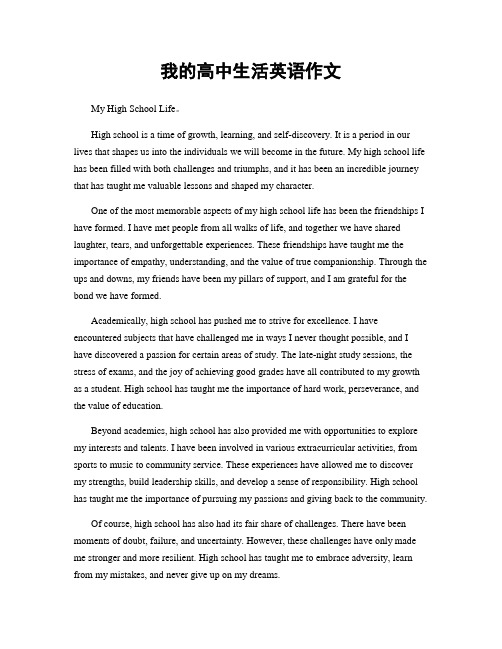 我的高中生活英语作文

My High School Life。

High school is a time of growth, learning, and self-discovery. It is a period in our lives that shapes us into the individuals we will become in the future. My high school life has been filled with both challenges and triumphs, and it has been an incredible journey that has taught me valuable lessons and shaped my character.

One of the most memorable aspects of my high school life has been the friendships I have formed. I have met people from all walks of life, and together we have shared laughter, tears, and unforgettable experiences. These friendships have taught me the importance of empathy, understanding, and the value of true companionship. Through the ups and downs, my friends have been my pillars of support, and I am grateful for the bond we have formed.

Academically, high school has pushed me to strive for excellence. I have encountered subjects that have challenged me in ways I never thought possible, and I have discovered a passion for certain areas of study. The late-night study sessions, the stress of exams, and the joy of achieving good grades have all contributed to my growth as a student. High school has taught me the importance of hard work, perseverance, and the value of education.

Beyond academics, high school has also provided me with opportunities to explore my interests and talents. I have been involved in various extracurricular activities, from sports to music to community service. These experiences have allowed me to discover my strengths, build leadership skills, and develop a sense of responsibility. High school has taught me the importance of pursuing my passions and giving back to the community.

Of course, high school has also had its fair share of challenges. There have been moments of doubt, failure, and uncertainty. However, these challenges have only made me stronger and more resilient. High school has taught me to embrace adversity, learn from my mistakes, and never give up on my dreams.